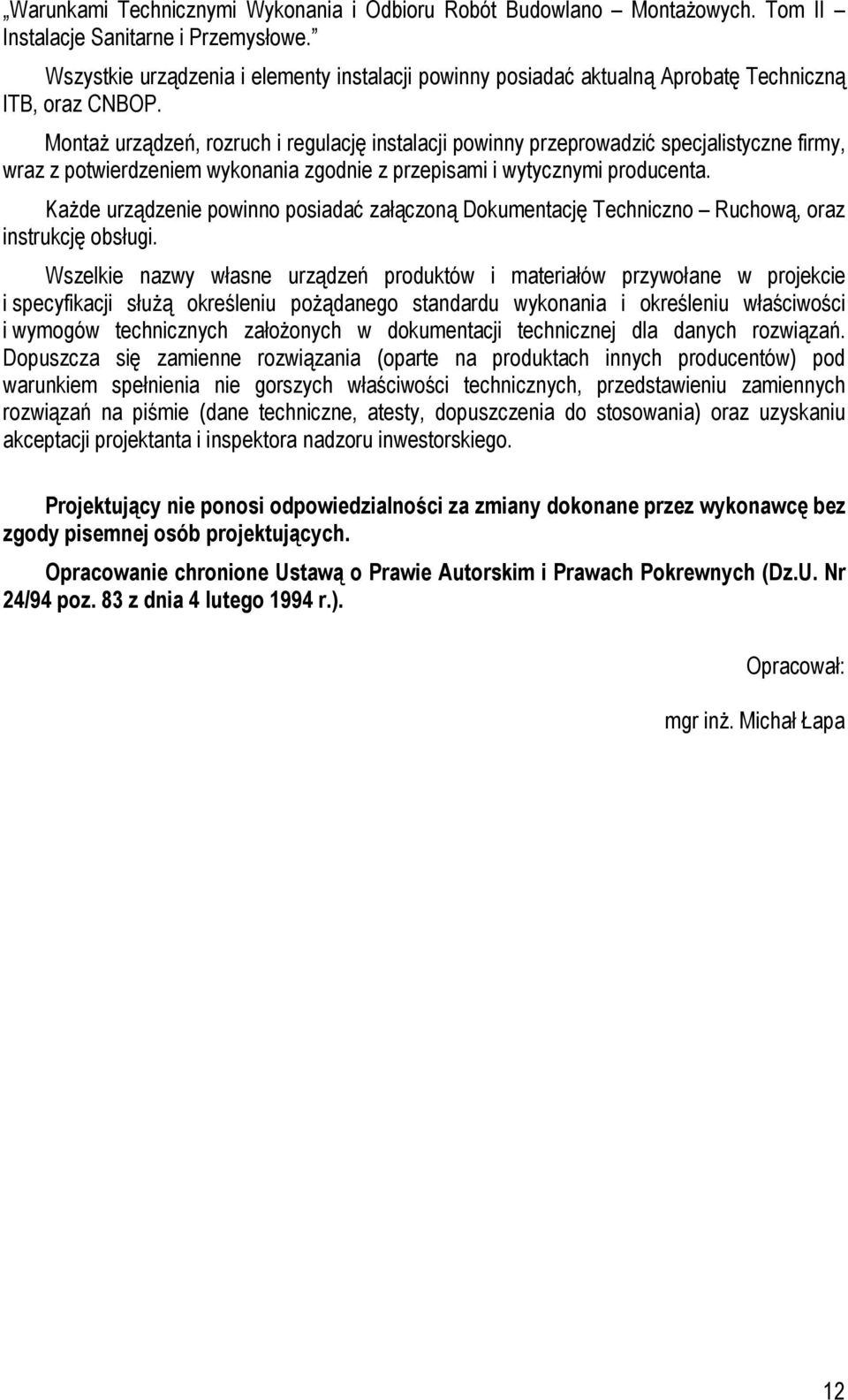 „Warunkami Technicznymi Wykonania i Odbioru Robót Budowlano – Montażowych. Tom II – Instalacje Sanitarne i Przemysłowe.”

Wszystkie urządzenia i elementy instalacji powinny posiadać aktualną Aprobatę Techniczną ITB, oraz CNBOP.

Montaż urządzeń, rozruch i regulację instalacji powinny przeprowadzić specjalistyczne firmy, wraz z potwierdzeniem wykonania zgodnie z przepisami i wytycznymi producenta.

Każde urządzenie powinno posiadać załączoną Dokumentację Techniczno – Ruchową, oraz instrukcję obsługi.

Wszelkie nazwy własne urządzeń produktów i materiałów przywołane w projekcie i specyfikacji służą określeniu pożądanego standardu wykonania i określeniu właściwości i wymogów technicznych założonych w dokumentacji technicznej dla danych rozwiązań. Dopuszcza się zamienne rozwiązania (oparte na produktach innych producentów) pod warunkiem spełnienia nie gorszych właściwości technicznych, przedstawieniu zamiennych rozwiązań na piśmie (dane techniczne, atesty, dopuszczenia do stosowania) oraz uzyskaniu akceptacji projektanta i inspektora nadzoru inwestorskiego.

Projektujący nie ponosi odpowiedzialności za zmiany dokonane przez wykonawcę bez zgody pisemnej osób projektujących.

Opracowanie chronione Ustawą o Prawie Autorskim i Prawach Pokrewnych (Dz.U. Nr 24/94 poz. 83 z dnia 4 lutego 1994 r.).

Opracował:

mgr inż. Michał Łapa

12